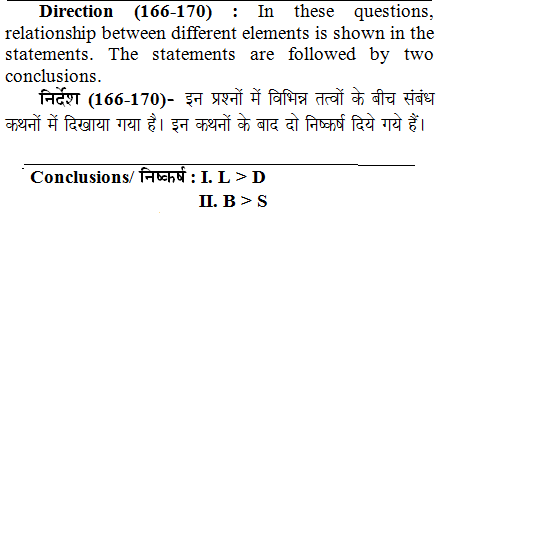 Direction (166-170) : In these questions, relationship between different elements is shown in the statements. The statements are followed by two conclusions.

निर्देश (166-170)- इन प्रश्नों में विभिन्न तत्वों के बीच संबंध कथनों में दिखाया गया है। इन कथनों के बाद दो निष्कर्ष दिये गये हैं।

Conclusions/ निष्कर्ष : I. L > D
II. B > S